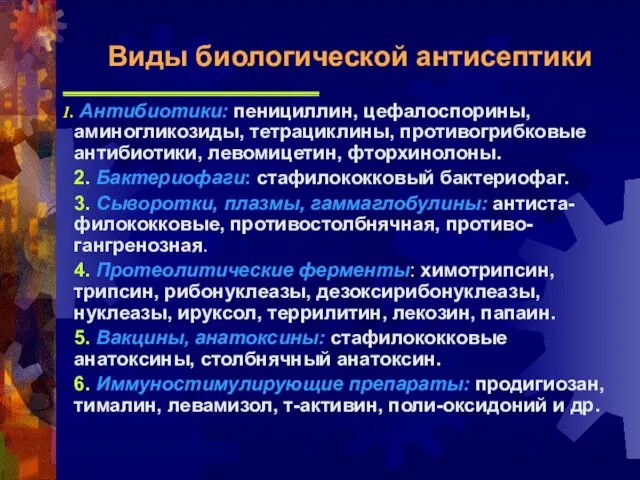 Виды биологической антисептики

1. Антибиотики: пенициллин, цефалоспорины, аминогликозиды, тетрациклины, противогрибковые антибиотики, левомицетин, фторхинолоны.

2. Бактериофаги: стафилококковый бактериофаг.

3. Сыворотки, плазмы, гаммаглобулины: антистафилококковые, противостолбнячная, противогангренозная.

4. Протеолитические ферменты: химотрипсин, трипсин, рибонуклеазы, дезоксирибонуклеазы, нуклеазы, ируксол, террилитин, лекозин, папаин.

5. Вакцины, анатоксины: стафилококковые анатоксины, столбнячный анатоксин.

6. Иммуностимулирующие препараты: продигиозан, тималин, левамизол, т-активин, поли-оксидоний и др.